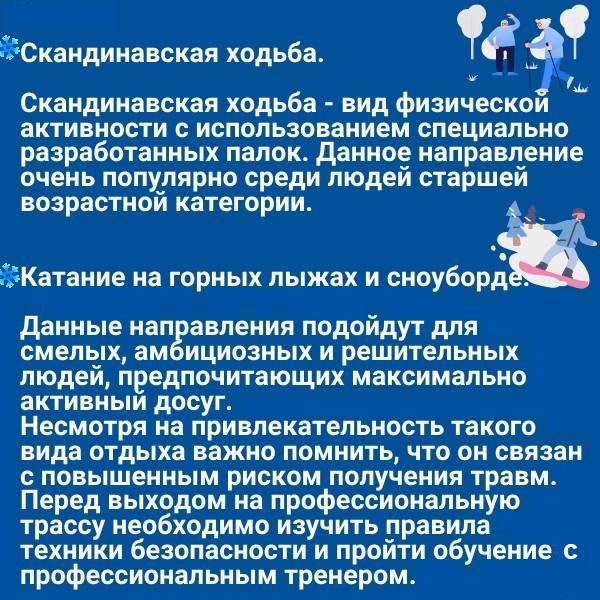 Скандинавская ходьба.

Скандинавская ходьба - вид физической активности с использованием специально разработанных палок. Данное направление очень популярно среди людей старшей возрастной категории.

Катание на горных лыжах и сноуборде.

Данные направления подойдут для смелых, амбициозных и решительных людей, предпочитающих максимально активный досуг.
Несмотря на привлекательность такого вида отдыха важно помнить, что он связан с повышенным риском получения травм. Перед выходом на профессиональную трассу необходимо изучить правила техники безопасности и пройти обучение с профессиональным тренером.